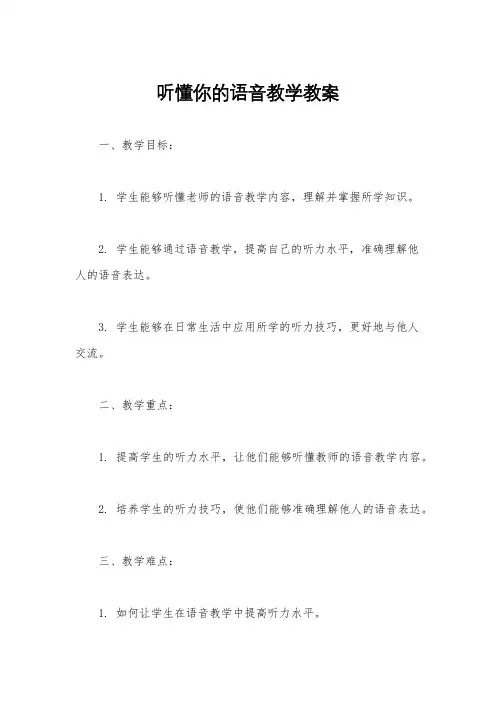 听懂你的语音教学教案

一、教学目标：

1. 学生能够听懂老师的语音教学内容，理解并掌握所学知识。

2. 学生能够通过语音教学，提高自己的听力水平，准确理解他人的语音表达。

3. 学生能够在日常生活中应用所学的听力技巧，更好地与他人交流。

二、教学重点：

1. 提高学生的听力水平，让他们能够听懂教师的语音教学内容。

2. 培养学生的听力技巧，使他们能够准确理解他人的语音表达。

三、教学难点：

1. 如何让学生在语音教学中提高听力水平。